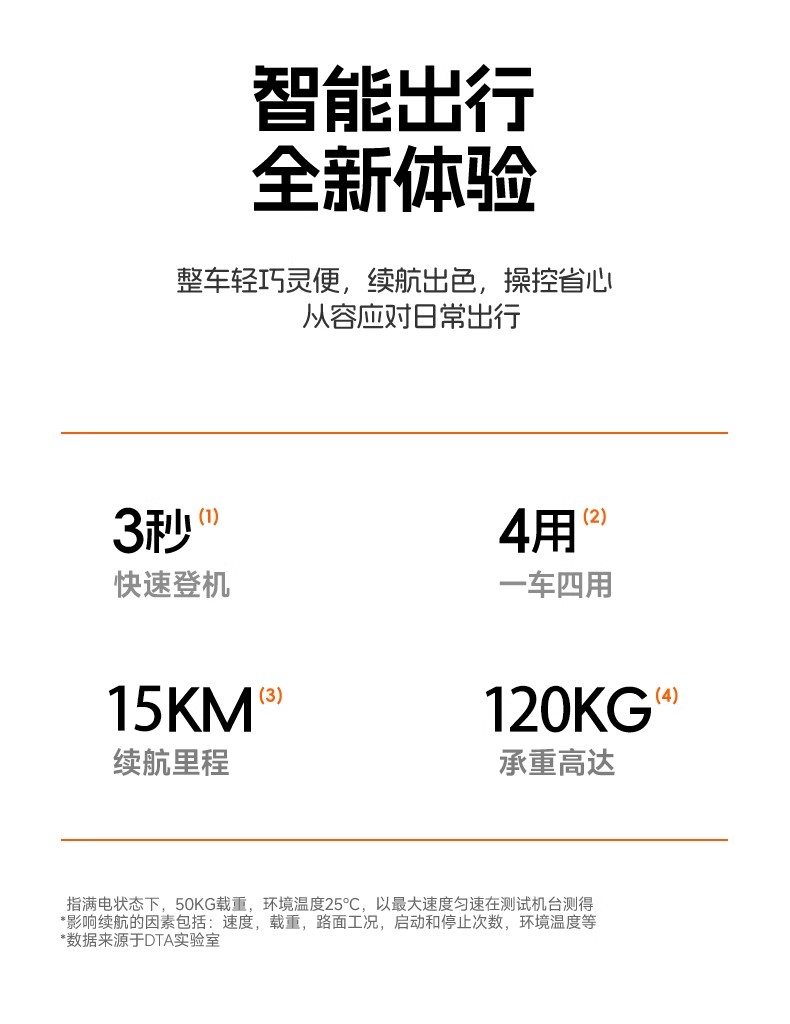 智能出行
全新体验

整车轻巧灵便，续航出色，操控省心
从容应对日常出行

3秒$^{(1)}$
快速登机

4用$^{(2)}$
一车四用

15KM$^{(3)}$
续航里程

120KG$^{(4)}$
承重高达

指满电状态下，50KG载重，环境温度25°C，以最大速度匀速在测试机台测得
*影响续航的因素包括：速度，载重，路面工况，启动和停止次数，环境温度等
*数据来源于DTA实验室